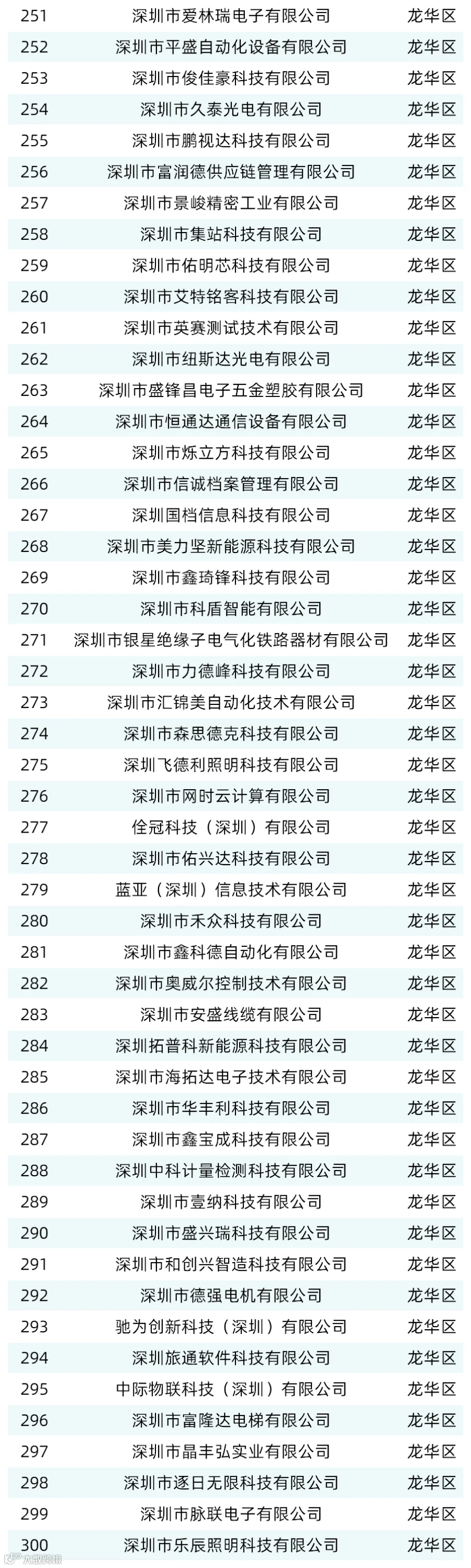 | 251 | 深圳市爱林瑞电子有限公司 | 龙华区 |
|---|---|---|
| 252 | 深圳市平盛自动化设备有限公司 | 龙华区 |
| 253 | 深圳市俊佳豪科技有限公司 | 龙华区 |
| 254 | 深圳市久泰光电有限公司 | 龙华区 |
| 255 | 深圳市鹏视达科技有限公司 | 龙华区 |
| 256 | 深圳市富润德供应链管理有限公司 | 龙华区 |
| 257 | 深圳市景峻精密工业有限公司 | 龙华区 |
| 258 | 深圳市集站科技有限公司 | 龙华区 |
| 259 | 深圳市佑明芯科技有限公司 | 龙华区 |
| 260 | 深圳市艾特铭客科技有限公司 | 龙华区 |
| 261 | 深圳市英赛测试技术有限公司 | 龙华区 |
| 262 | 深圳市纽斯达光电有限公司 | 龙华区 |
| 263 | 深圳市盛锋昌电子五金塑胶有限公司 | 龙华区 |
| 264 | 深圳市恒通达通信设备有限公司 | 龙华区 |
| 265 | 深圳市烁立方科技有限公司 | 龙华区 |
| 266 | 深圳市信诚档案管理有限公司 | 龙华区 |
| 267 | 深圳国档信息科技有限公司 | 龙华区 |
| 268 | 深圳市美力坚新能源科技有限公司 | 龙华区 |
| 269 | 深圳市鑫琦锋科技有限公司 | 龙华区 |
| 270 | 深圳市科盾智能有限公司 | 龙华区 |
| 271 | 深圳市银星绝缘子电气化铁路器材有限公司 | 龙华区 |
| 272 | 深圳市力德峰科技有限公司 | 龙华区 |
| 273 | 深圳市汇锦美自动化技术有限公司 | 龙华区 |
| 274 | 深圳市森思德克科技有限公司 | 龙华区 |
| 275 | 深圳飞德利照明科技有限公司 | 龙华区 |
| 276 | 深圳市网时云计算有限公司 | 龙华区 |
| 277 | 佺冠科技（深圳）有限公司 | 龙华区 |
| 278 | 深圳市佑兴达科技有限公司 | 龙华区 |
| 279 | 蓝亚（深圳）信息技术有限公司 | 龙华区 |
| 280 | 深圳市禾众科技有限公司 | 龙华区 |
| 281 | 深圳市鑫科德自动化有限公司 | 龙华区 |
| 282 | 深圳市奥威尔控制技术有限公司 | 龙华区 |
| 283 | 深圳市安盛线缆有限公司 | 龙华区 |
| 284 | 深圳拓普科新能源科技有限公司 | 龙华区 |
| 285 | 深圳市海拓达电子技术有限公司 | 龙华区 |
| 286 | 深圳市华丰利科技有限公司 | 龙华区 |
| 287 | 深圳市鑫宝成科技有限公司 | 龙华区 |
| 288 | 深圳中科计量检测科技有限公司 | 龙华区 |
| 289 | 深圳市壹纳科技有限公司 | 龙华区 |
| 290 | 深圳市盛兴瑞科技有限公司 | 龙华区 |
| 291 | 深圳市和创兴智造科技有限公司 | 龙华区 |
| 292 | 深圳市德强电机有限公司 | 龙华区 |
| 293 | 驰为创新科技（深圳）有限公司 | 龙华区 |
| 294 | 深圳旅通软件科技有限公司 | 龙华区 |
| 295 | 中际物联科技（深圳）有限公司 | 龙华区 |
| 296 | 深圳市富隆达电梯有限公司 | 龙华区 |
| 297 | 深圳市晶丰弘实业有限公司 | 龙华区 |
| 298 | 深圳市逐日无限科技有限公司 | 龙华区 |
| 299 | 深圳市脉联电子有限公司 | 龙华区 |
| 300 | 深圳市乐辰照明科技有限公司 | 龙华区 |